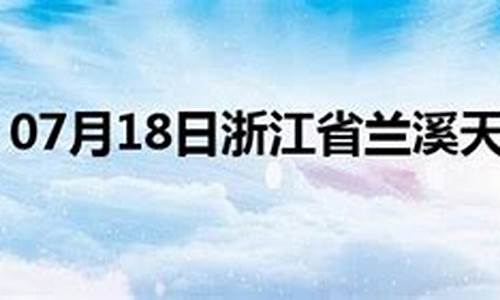 07月18日浙江省兰溪天